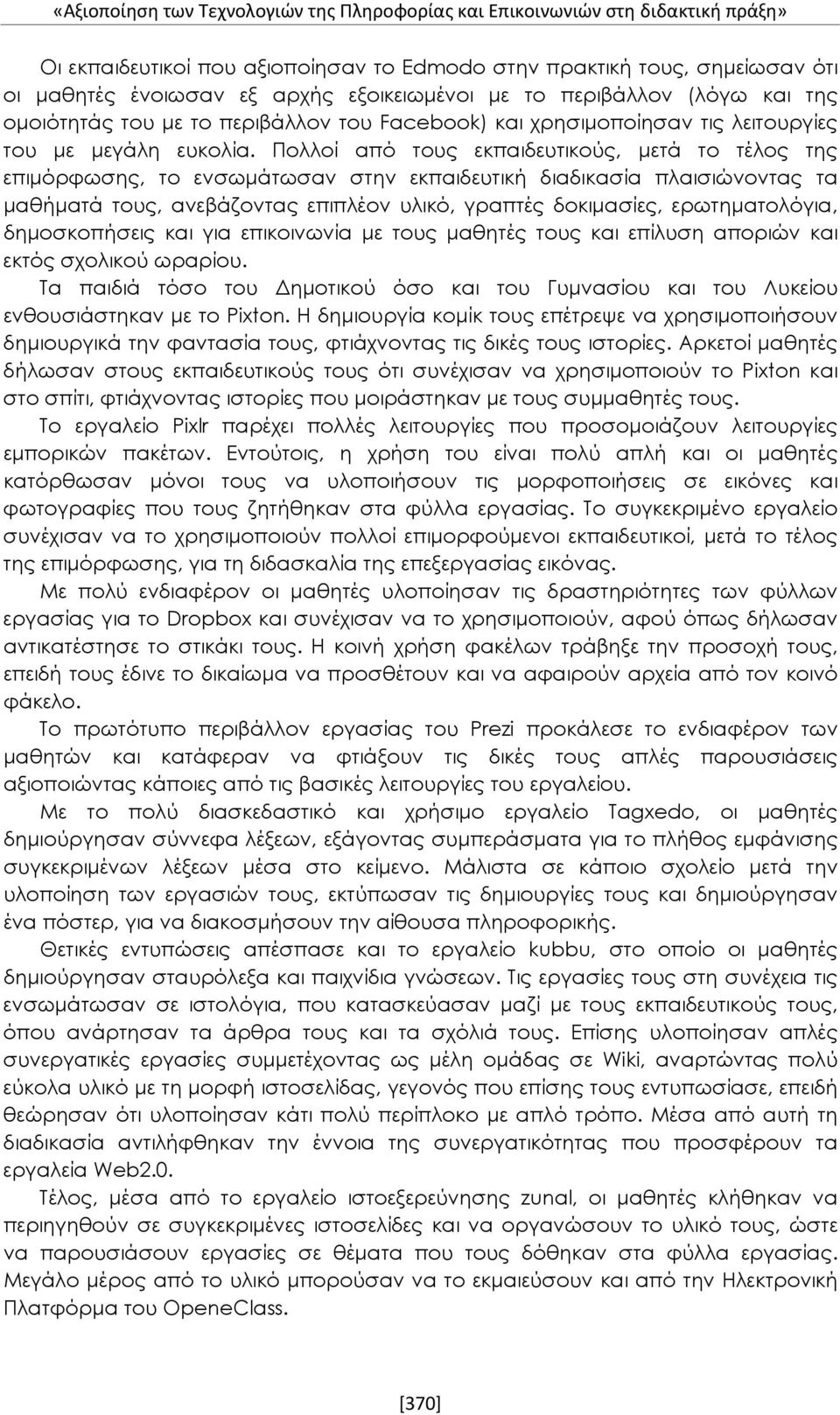 «Αξιοποίηση των Τεχνολογιών της Πληροφορίας και Επικοινωνιών στη διδακτική πράξη»

Οι εκπαιδευτικοί που αξιοποίησαν το Edmodo στην πρακτική τους, σημείωσαν ότι οι μαθητές ένοιωσαν εξ αρχής εξοικειωμένοι με το περιβάλλον (λόγω και της ομοιότητάς του με το περιβάλλον του Facebook) και χρησιμοποίησαν τις λειτουργίες του με μεγάλη ευκολία. Πολλοί από τους εκπαιδευτικούς, μετά το τέλος της επιμόρφωσης, το ενσωμάτωσαν στην εκπαιδευτική διαδικασία πλαισιώνοντας τα μαθήματά τους, ανεβάζοντας επιπλέον υλικό, γραπτές δοκιμασίες, ερωτηματολόγια, δημοσκοπήσεις και για επικοινωνία με τους μαθητές τους και επίλυση αποριών και εκτός σχολικού ωραρίου.

Τα παιδιά τόσο του Δημοτικού όσο και του Γυμνασίου και του Λυκείου ενθουσιάστηκαν με το Pixton. Η δημιουργία κομίκ τους επέτρεψε να χρησιμοποιήσουν δημιουργικά την φαντασία τους, φτιάχνοντας τις δικές τους ιστορίες. Αρκετοί μαθητές δήλωσαν στους εκπαιδευτικούς τους ότι συνέχισαν να χρησιμοποιούν το Pixton και στο σπίτι, φτιάχνοντας ιστορίες που μοιράστηκαν με τους συμμαθητές τους.

Το εργαλείο Pixlr παρέχει πολλές λειτουργίες που προσομοιάζουν λειτουργίες εμπορικών πακέτων. Εντούτοις, η χρήση του είναι πολύ απλή και οι μαθητές κατόρθωσαν μόνοι τους να υλοποιήσουν τις μορφοποιήσεις σε εικόνες και φωτογραφίες που τους ζητήθηκαν στα φύλλα εργασίας. Το συγκεκριμένο εργαλείο συνέχισαν να το χρησιμοποιούν πολλοί επιμορφούμενοι εκπαιδευτικοί, μετά το τέλος της επιμόρφωσης, για τη διδασκαλία της επεξεργασίας εικόνας.

Με πολύ ενδιαφέρον οι μαθητές υλοποίησαν τις δραστηριότητες των φύλλων εργασίας για το Dropbox και συνέχισαν να το χρησιμοποιούν, αφού όπως δήλωσαν αντικατέστησε το στικάκι τους. Η κοινή χρήση φακέλων τράβηξε την προσοχή τους, επειδή τους έδινε το δικαίωμα να προσθέτουν και να αφαιρούν αρχεία από τον κοινό φάκελο.

Το πρωτότυπο περιβάλλον εργασίας του Prezi προκάλεσε το ενδιαφέρον των μαθητών και κατάφεραν να φτιάξουν τις δικές τους απλές παρουσιάσεις αξιοποιώντας κάποιες από τις βασικές λειτουργίες του εργαλείου.

Με το πολύ διασκεδαστικό και χρήσιμο εργαλείο Tagxedo, οι μαθητές δημιούργησαν σύννεφα λέξεων, εξάγοντας συμπεράσματα για το πλήθος εμφάνισης συγκεκριμένων λέξεων μέσα στο κείμενο. Μάλιστα σε κάποιο σχολείο μετά την υλοποίηση των εργασιών τους, εκτύπωσαν τις δημιουργίες τους και δημιούργησαν ένα πόστερ, για να διακοσμήσουν την αίθουσα πληροφορικής.

Θετικές εντυπώσεις απέσπασε και το εργαλείο kubbu, στο οποίο οι μαθητές δημιούργησαν σταυρόλεξα και παιχνίδια γνώσεων. Τις εργασίες τους στη συνέχεια τις ενσωμάτωσαν σε ιστολόγια, που κατασκεύασαν μαζί με τους εκπαιδευτικούς τους, όπου ανάρτησαν τα άρθρα τους και τα σχόλιά τους. Επίσης υλοποίησαν απλές συνεργατικές εργασίες συμμετέχοντας ως μέλη ομάδας σε Wiki, αναρτώντας πολύ εύκολα υλικό με τη μορφή ιστοσελίδας, γεγονός που επίσης τους εντυπωσίασε, επειδή θεώρησαν ότι υλοποίησαν κάτι πολύ περίπλοκο με απλό τρόπο. Μέσα από αυτή τη διαδικασία αντιλήφθηκαν την έννοια της συνεργατικότητας που προσφέρουν τα εργαλεία Web2.0.

Τέλος, μέσα από το εργαλείο ιστοεξερεύνησης zunal, οι μαθητές κλήθηκαν να περιηγηθούν σε συγκεκριμένες ιστοσελίδες και να οργανώσουν το υλικό τους, ώστε να παρουσιάσουν εργασίες σε θέματα που τους δόθηκαν στα φύλλα εργασίας. Μεγάλο μέρος από το υλικό μπορούσαν να το εκμαιεύσουν και από την Ηλεκτρονική Πλατφόρμα του OpeneClass.

[370]